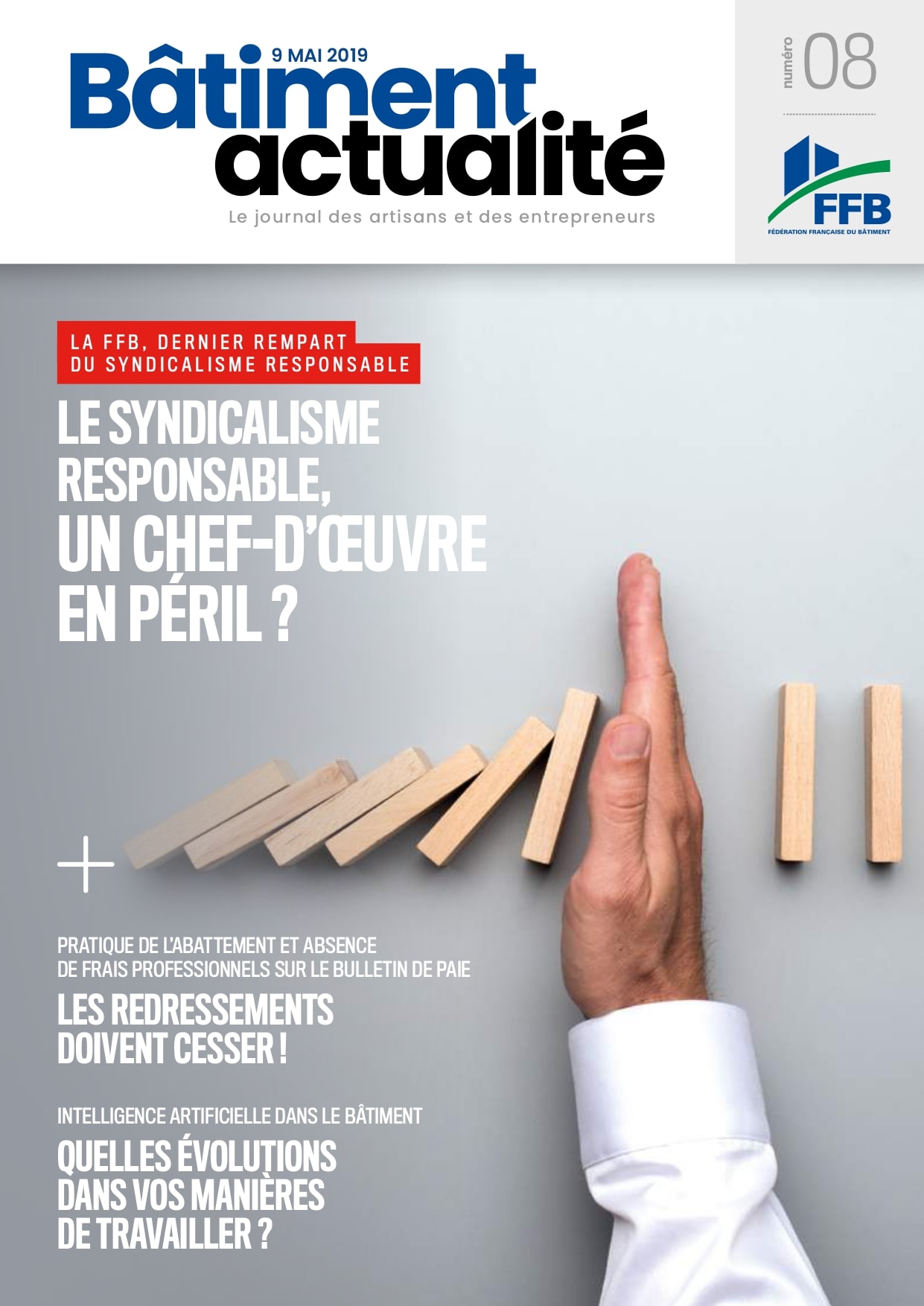 9 MAI 2019

Bâtiment actualité

Le journal des artisans et des entrepreneurs

numéro 08

FFB
FÉDÉRATION FRANÇAISE DU BÂTIMENT

LA FFB, DERNIER REMPART DU SYNDICALISME RESPONSABLE

LE SYNDICALISME RESPONSABLE, UN CHEF-D'ŒUVRE EN PÉRIL ?

+

PRATIQUE DE L'ABATTEMENT ET ABSENCE DE FRAIS PROFESSIONNELS SUR LE BULLETIN DE PAIE

LES REDRESSEMENTS DOIVENT CESSER !

INTELLIGENCE ARTIFICIELLE DANS LE BÂTIMENT

QUELLES ÉVOLUTIONS DANS VOS MANIÈRES DE TRAVAILLER ?